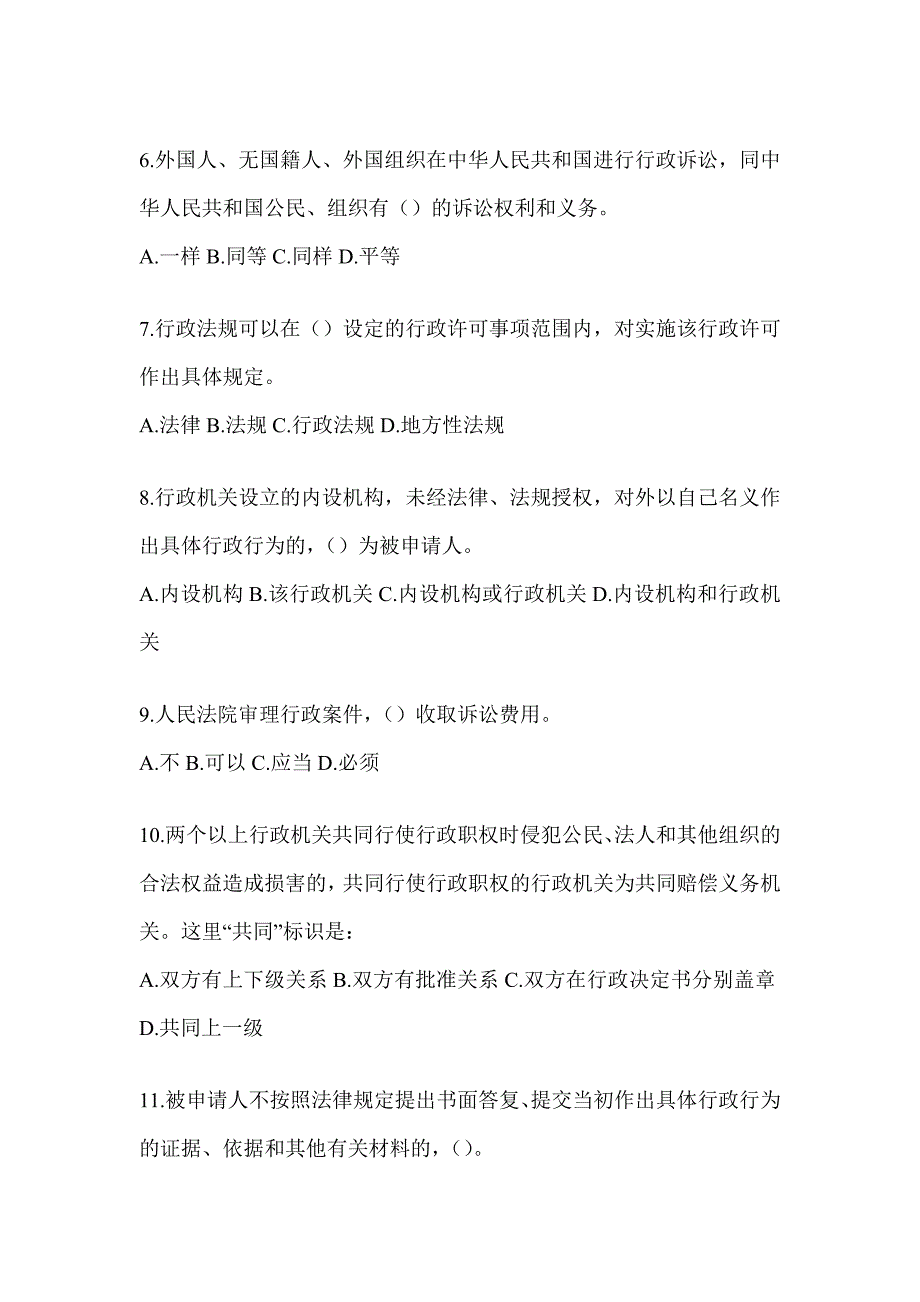 6.外国人、无国籍人、外国组织在中华人民共和国进行行政诉讼，同中华人民共和国公民、组织有（）的诉讼权利和义务。

A.一样 B.同等 C.同样 D.平等

7.行政法规可以在（）设定的行政许可事项范围内，对实施该行政许可作出具体规定。

A.法律 B.法规 C.行政法规 D.地方性法规

8.行政机关设立的内设机构，未经法律、法规授权，对外以自己名义作出具体行政行为的，（）为被申请人。

A.内设机构 B.该行政机关 C.内设机构或行政机关 D.内设机构和行政机关

9.人民法院审理行政案件，（）收取诉讼费用。

A.不 B.可以 C.应当 D.必须

10.两个以上行政机关共同行使行政职权时侵犯公民、法人和其他组织的合法权益造成损害的，共同行使行政职权的行政机关为共同赔偿义务机关。这里“共同”标识是：

A.双方有上下级关系 B.双方有批准关系 C.双方在行政决定书分别盖章 D.共同上一级

11.被申请人不按照法律规定提出书面答复、提交当初作出具体行政行为的证据、依据和其他有关材料的，（）。